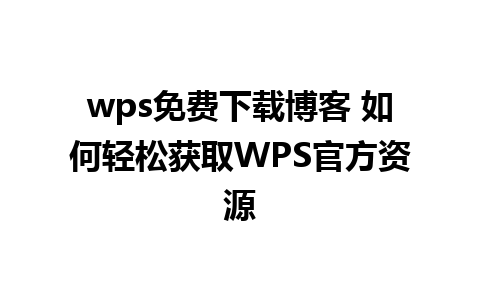 wps免费下载博客 如何轻松获取WPS官方资源